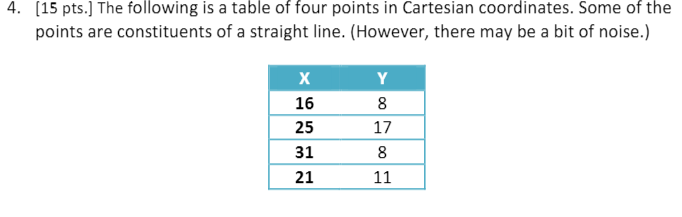 4. [15 pts.] The following is a table of four points in Cartesian coordinates. Some of the points are constituents of a straight line. (However, there may be a bit of noise.)

| X | Y |
|---|---|
| 16 | 8 |
| 25 | 17 |
| 31 | 8 |
| 21 | 11 |